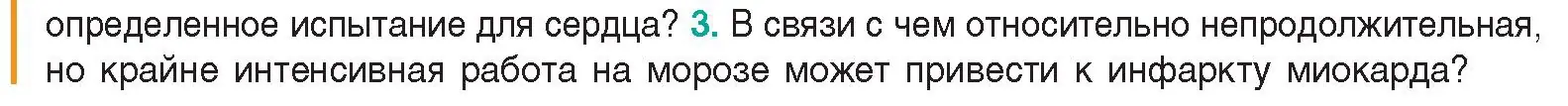 определенное испытание для сердца? 3. В связи с чем относительно непродолжительная, но крайне интенсивная работа на морозе может привести к инфаркту миокарда?